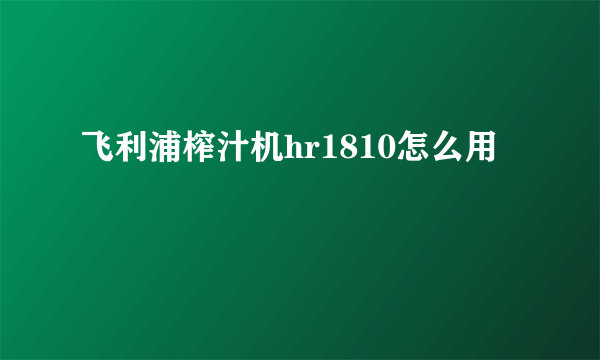 飞利浦榨汁机hr1810怎么用